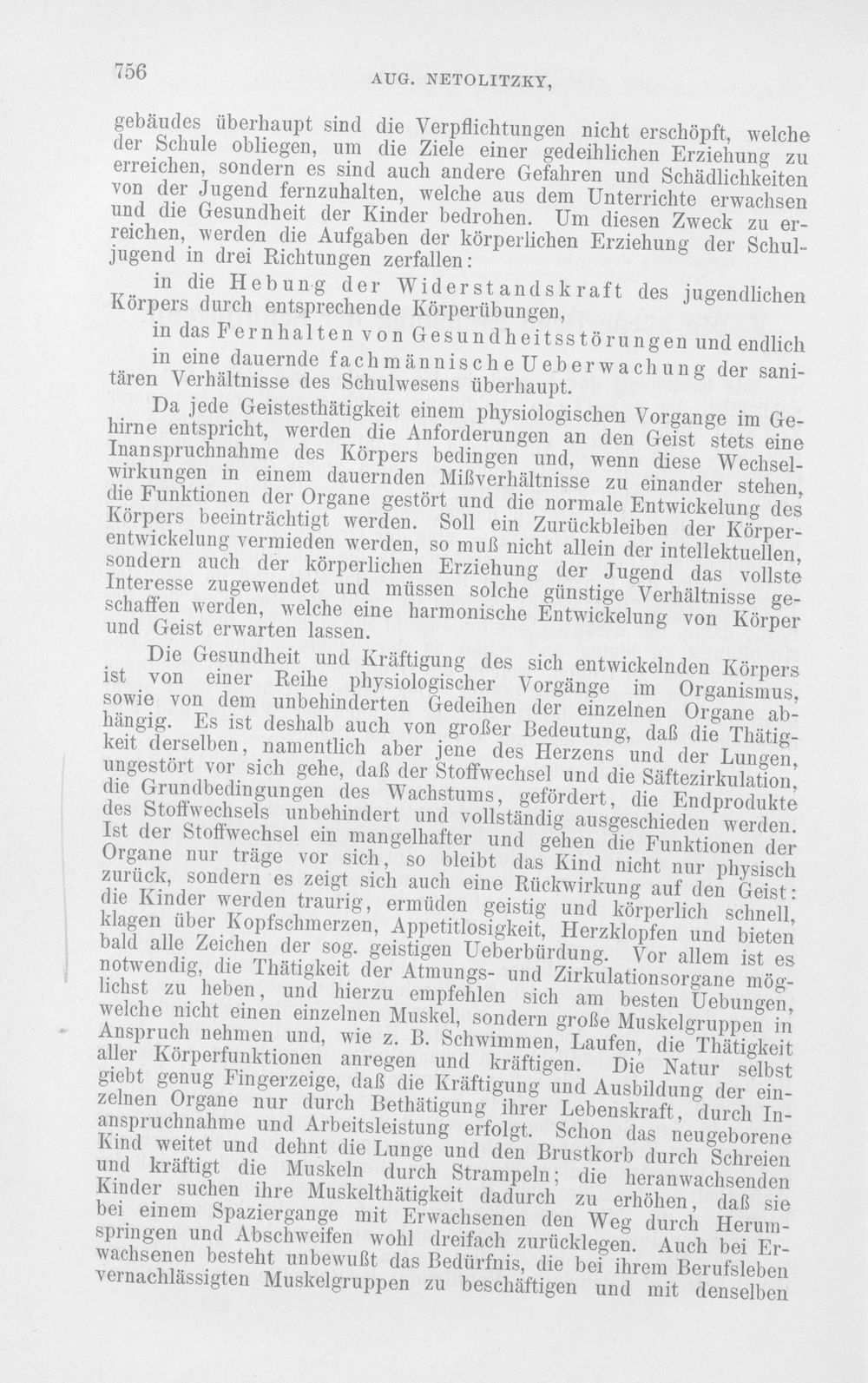 756 AUG. NETOLITZKY,

gebäudes überhaupt sind die Verpflichtungen nicht erschöpft, welche der Schule obliegen, um die Ziele einer gedeihlichen Erziehung zu erreichen, sondern es sind auch andere Gefahren und Schädlichkeiten von der Jugend fernzuhalten, welche aus dem Unterrichte erwachsen und die Gesundheit der Kinder bedrohen. Um diesen Zweck zu erreichen, werden die Aufgaben der körperlichen Erziehung der Schuljugend in drei Richtungen zerfallen:

in die Hebung der Widerstandskraft des jugendlichen Körpers durch entsprechende Körperübungen,

in das Fernhalten von Gesundheitsstörungen und endlich

in eine dauernde fachmännische Ueberwachung der sanitären Verhältnisse des Schulwesens überhaupt.

Da jede Geistesthätigkeit einem physiologischen Vorgange im Gehirne entspricht, werden die Anforderungen an den Geist stets eine Inanspruchnahme des Körpers bedingen und, wenn diese Wechselwirkungen in einem dauernden Mißverhältnisse zu einander stehen, die Funktionen der Organe gestört und die normale Entwickelung des Körpers beeinträchtigt werden. Soll ein Zurückbleiben der Körperentwickelung vermieden werden, so muß nicht allein der intellektuellen, sondern auch der körperlichen Erziehung der Jugend das vollste Interesse zugewendet und müssen solche günstige Verhältnisse geschaffen werden, welche eine harmonische Entwickelung von Körper und Geist erwarten lassen.

Die Gesundheit und Kräftigung des sich entwickelnden Körpers ist von einer Reihe physiologischer Vorgänge im Organismus, sowie von dem unbehinderten Gedeihen der einzelnen Organe abhängig. Es ist deshalb auch von großer Bedeutung, daß die Thätigkeit derselben, namentlich aber jene des Herzens und der Lungen, ungestört vor sich gehe, daß der Stoffwechsel und die Säftezirkulation, die Grundbedingungen des Wachstums, gefördert, die Endprodukte des Stoffwechsels unbehindert und vollständig ausgeschieden werden. Ist der Stoffwechsel ein mangelhafter und gehen die Funktionen der Organe nur träge vor sich, so bleibt das Kind nicht nur physisch zurück, sondern es zeigt sich auch eine Rückwirkung auf den Geist: die Kinder werden traurig, ermüden geistig und körperlich schnell, klagen über Kopfschmerzen, Appetitlosigkeit, Herzklopfen und bieten bald alle Zeichen der sog. geistigen Ueberbürdung. Vor allem ist es notwendig, die Thätigkeit der Atmungs- und Zirkulationsorgane möglichst zu heben, und hierzu empfehlen sich am besten Uebungen, welche nicht einen einzelnen Muskel, sondern große Muskelgruppen in Anspruch nehmen und, wie z. B. Schwimmen, Laufen, die Thätigkeit aller Körperfunktionen anregen und kräftigen. Die Natur selbst giebt genug Fingerzeige, daß die Kräftigung und Ausbildung der einzelnen Organe nur durch Bethätigung ihrer Lebenskraft, durch Inanspruchnahme und Arbeitsleistung erfolgt. Schon das neugeborene Kind weitet und dehnt die Lunge und den Brustkorb durch Schreien und kräftigt die Muskeln durch Strampeln; die heranwachsenden Kinder suchen ihre Muskelthätigkeit dadurch zu erhöhen, daß sie bei einem Spaziergange mit Erwachsenen den Weg durch Herumspringen und Abschweifen wohl dreifach zurücklegen. Auch bei Erwachsenen besteht unbewußt das Bedürfnis, die bei ihrem Berufsleben vernachlässigten Muskelgruppen zu beschäftigen und mit denselben